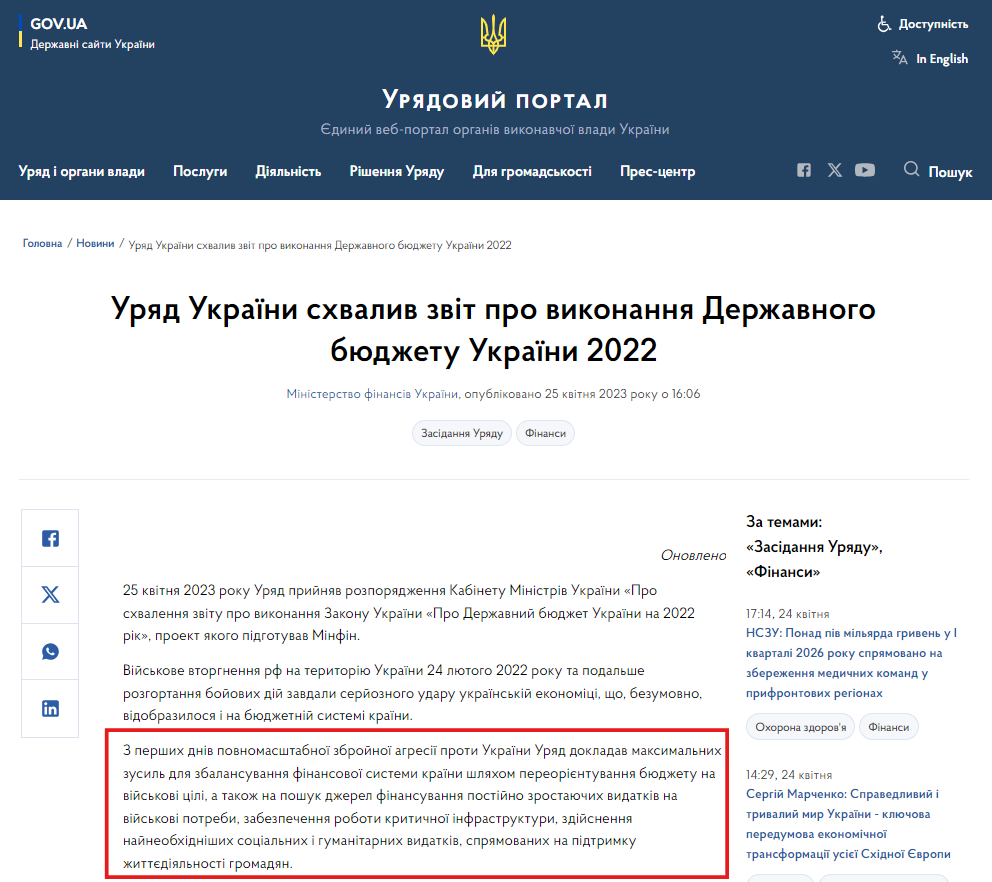 GOV.UA
Державні сайти України

Доступність
In English

Урядовий портал
Єдиний веб-портал органів виконавчої влади України

Уряд і органи влади
Послуги
Діяльність
Рішення Уряду
Для громадськості
Прес-центр
Пошук

Головна / Новини / Уряд України схвалив звіт про виконання Державного бюджету України 2022

Уряд України схвалив звіт про виконання Державного бюджету України 2022

Міністерство фінансів України, опубліковано 25 квітня 2023 року о 16:06

Засідання Уряду
Фінанси

Оновлено

25 квітня 2023 року Уряд прийняв розпорядження Кабінету Міністрів України «Про схвалення звіту про виконання Закону України «Про Державний бюджет України на 2022 рік», проект якого підготував Мінфін.

Військове вторгнення рф на територію України 24 лютого 2022 року та подальше розгортання бойових дій завдали серйозного удару українській економіці, що, безумовно, відобразилося і на бюджетній системі країни.

З перших днів повномасштабної збройної агресії проти України Уряд докладав максимальних зусиль для збалансування фінансової системи країни шляхом переорієнтування бюджету на військові цілі, а також на пошук джерел фінансування постійно зростаючих видатків на військові потреби, забезпечення роботи критичної інфраструктури, здійснення найнеобхідніших соціальних і гуманітарних видатків, спрямованих на підтримку життєдіяльності громадян.

За темами:
«Засідання Уряду»,
«Фінанси»

17:14, 24 квітня
НСЗУ: Понад пів мільярда гривень у І кварталі 2026 року спрямовано на збереження медичних команд у прифронтових регіонах

Охорона здоров'я
Фінанси

14:29, 24 квітня
Сергій Марченко: Справедливий і тривалий мир України - ключова передумова економічної трансформації усієї Східної Європи